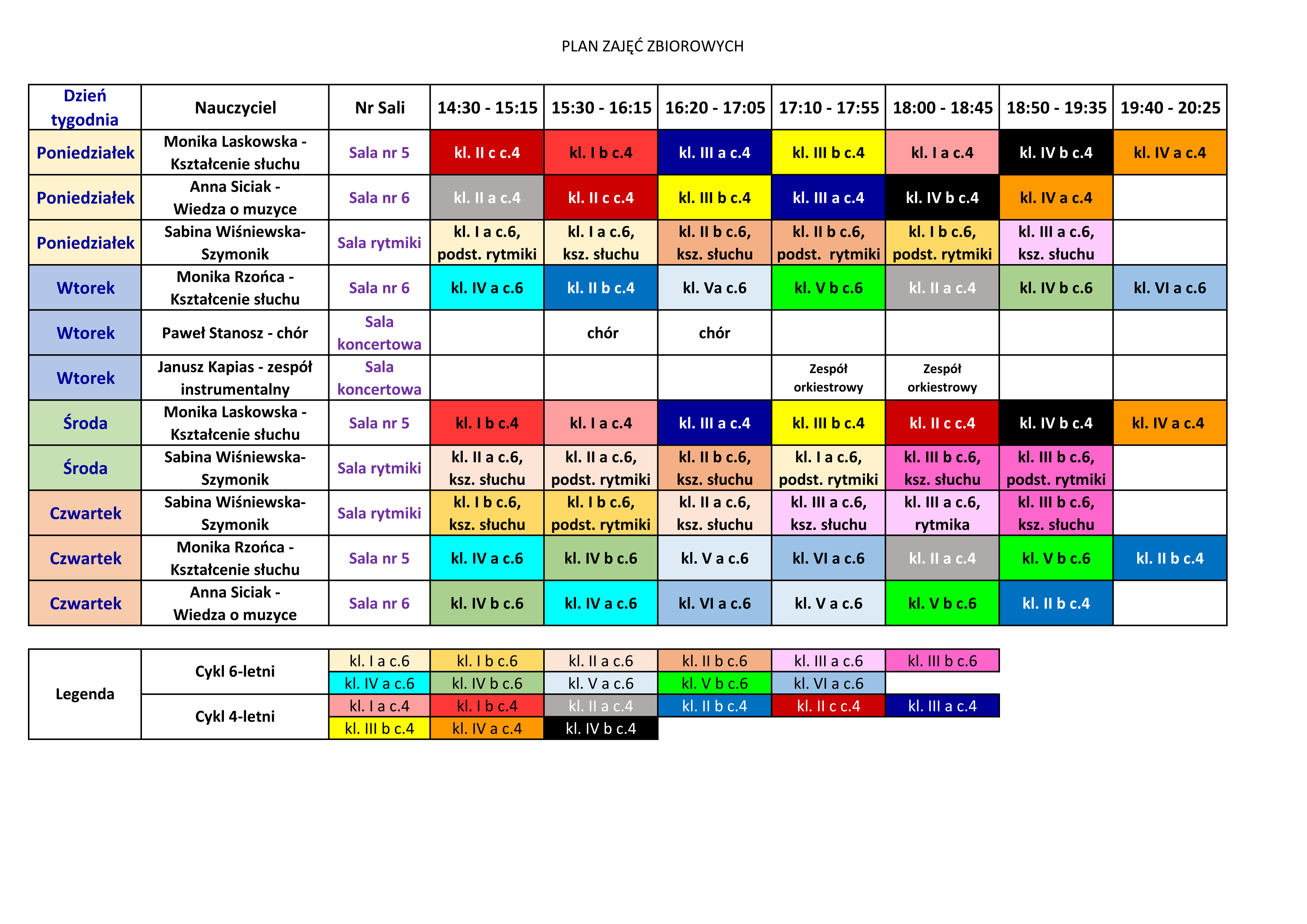 PLAN ZAJĘĆ ZBIOROWYCH

| Dzień tygodnia | Nauczyciel | Nr Sali | 14:30 - 15:15 | 15:30 - 16:15 | 16:20 - 17:05 | 17:10 - 17:55 | 18:00 - 18:45 | 18:50 - 19:35 | 19:40 - 20:25 |
|---|---|---|---|---|---|---|---|---|---|
| Poniedziałek | Monika Laskowska - Kształcenie słuchu | Sala nr 5 | kl. II c c.4 | kl. I b c.4 | kl. III a c.4 | kl. III b c.4 | kl. I a c.4 | kl. IV b c.4 | kl. IV a c.4 |
| Poniedziałek | Anna Siciak - Wiedza o muzyce | Sala nr 6 | kl. II a c.4 | kl. II c c.4 | kl. III b c.4 | kl. III a c.4 | kl. IV b c.4 | kl. IV a c.4 | |
| Poniedziałek | Sabina Wiśniewska-Szymonik | Sala rytmiki | kl. I a c.6, podst. rytmiki | kl. I a c.6, ksz. słuchu | kl. II b c.6, ksz. słuchu | kl. II b c.6, podst. rytmiki | kl. I b c.6, podst. rytmiki | kl. III a c.6, ksz. słuchu | |
| Wtorek | Monika Rzońca - Kształcenie słuchu | Sala nr 6 | kl. IV a c.6 | kl. II b c.4 | kl. Va c.6 | kl. V b c.6 | kl. II a c.4 | kl. IV b c.6 | kl. VI a c.6 |
| Wtorek | Paweł Stanosz - chór | Sala koncertowa | | chór | chór | | | | |
| Wtorek | Janusz Kapias - zespół instrumentalny | Sala koncertowa | | | | Zespół orkiestrowy | Zespół orkiestrowy | | |
| Środa | Monika Laskowska - Kształcenie słuchu | Sala nr 5 | kl. I b c.4 | kl. I a c.4 | kl. III a c.4 | kl. III b c.4 | kl. II c c.4 | kl. IV b c.4 | kl. IV a c.4 |
| Środa | Sabina Wiśniewska-Szymonik | Sala rytmiki | kl. II a c.6, ksz. słuchu | kl. II a c.6, podst. rytmiki | kl. II b c.6, ksz. słuchu | kl. I a c.6, podst. rytmiki | kl. III b c.6, ksz. słuchu | kl. III b c.6, podst. rytmiki | |
| Czwartek | Sabina Wiśniewska-Szymonik | Sala rytmiki | kl. I b c.6, ksz. słuchu | kl. I b c.6, podst. rytmiki | kl. II a c.6, ksz. słuchu | kl. III a c.6, ksz. słuchu | kl. III a c.6, rytmika | kl. III b c.6, ksz. słuchu | |
| Czwartek | Monika Rzońca - Kształcenie słuchu | Sala nr 5 | kl. IV a c.6 | kl. IV b c.6 | kl. V a c.6 | kl. VI a c.6 | kl. II a c.4 | kl. V b c.6 | kl. II b c.4 |
| Czwartek | Anna Siciak - Wiedza o muzyce | Sala nr 6 | kl. IV b c.6 | kl. IV a c.6 | kl. VI a c.6 | kl. V a c.6 | kl. V b c.6 | kl. II b c.4 | |

| Legenda | Cykl 6-letni | kl. I a c.6 | kl. I b c.6 | kl. II a c.6 | kl. II b c.6 | kl. III a c.6 | kl. III b c.6 |
|---|---|---|---|---|---|---|---|
| | | kl. IV a c.6 | kl. IV b c.6 | kl. V a c.6 | kl. V b c.6 | kl. VI a c.6 | |
| | Cykl 4-letni | kl. I a c.4 | kl. I b c.4 | kl. II a c.4 | kl. II b c.4 | kl. II c c.4 | kl. III a c.4 |
| | | kl. III b c.4 | kl. IV a c.4 | kl. IV b c.4 | | | |